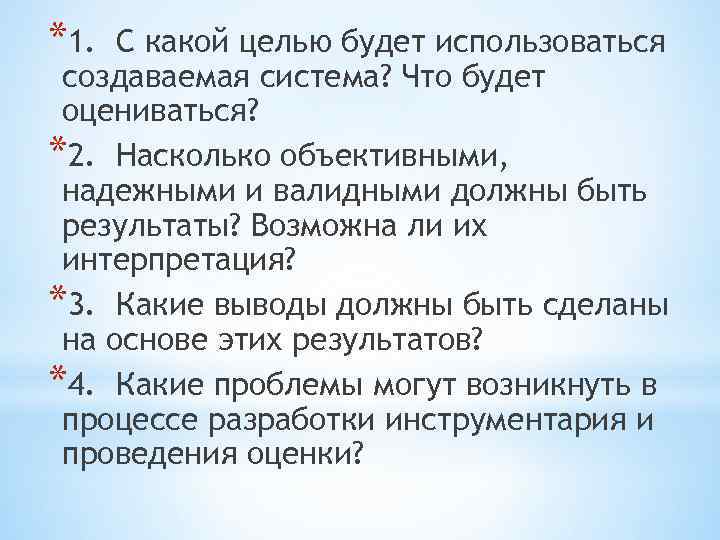 *1. С какой целью будет использоваться создаваемая система? Что будет оцениваться?

*2. Насколько объективными, надежными и валидными должны быть результаты? Возможна ли их интерпретация?

*3. Какие выводы должны быть сделаны на основе этих результатов?

*4. Какие проблемы могут возникнуть в процессе разработки инструментария и проведения оценки?